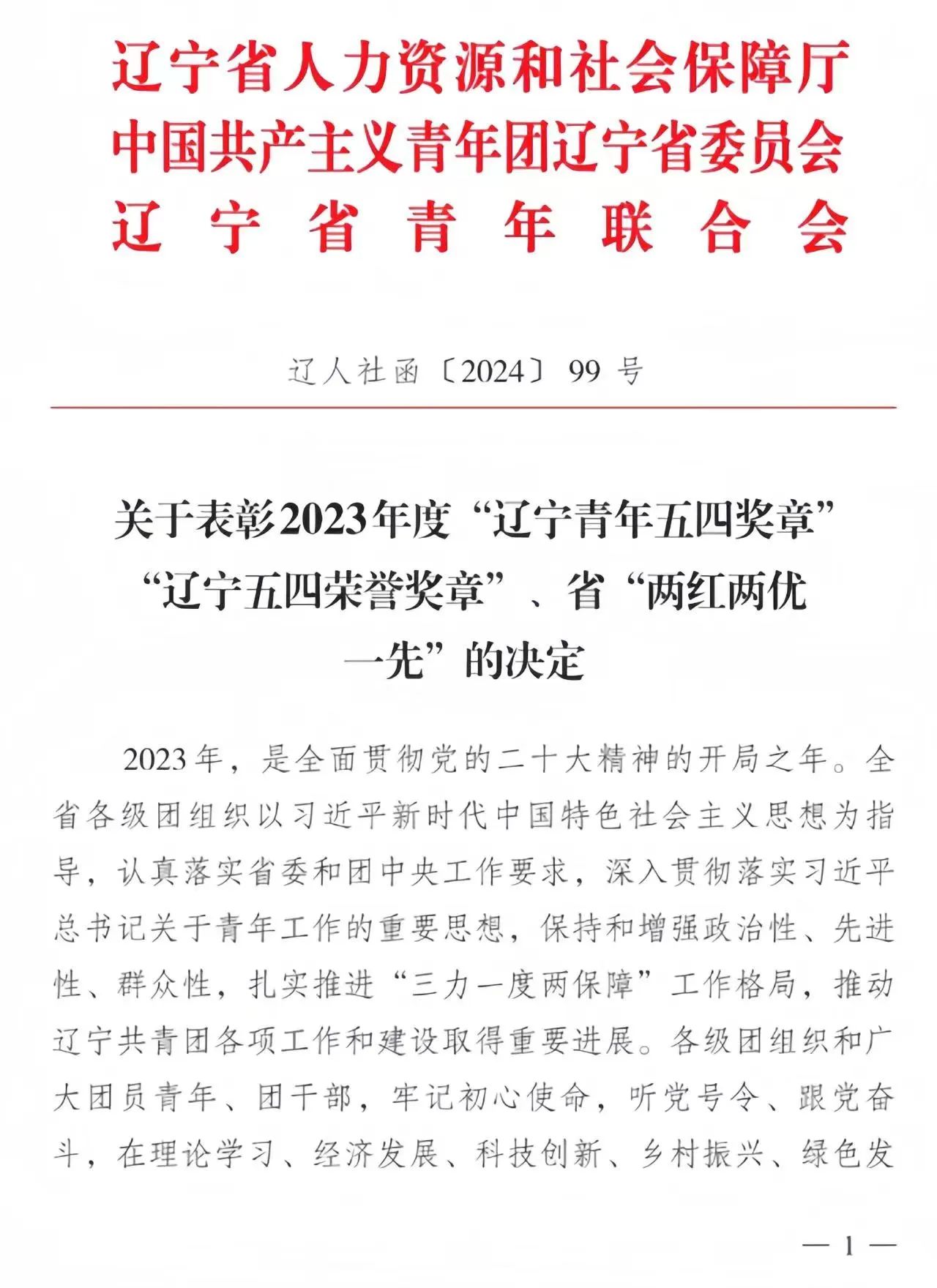 辽宁省人力资源和社会保障厅
中国共产主义青年团辽宁省委员会
辽宁省青年联合会

辽人社函〔2024〕99号

关于表彰2023年度“辽宁青年五四奖章”“辽宁五四荣誉奖章”、省“两红两优一先”的决定

2023年，是全面贯彻党的二十大精神的开局之年。全省各级团组织以习近平新时代中国特色社会主义思想为指导，认真落实省委和团中央工作要求，深入贯彻落实习近平总书记关于青年工作的重要思想，保持和增强政治性、先进性、群众性，扎实推进“三力一度两保障”工作格局，推动辽宁共青团各项工作和建设取得重要进展。各级团组织和广大团员青年、团干部，牢记初心使命，听党号令、跟党奋斗，在理论学习、经济发展、科技创新、乡村振兴、绿色发

— 1 —